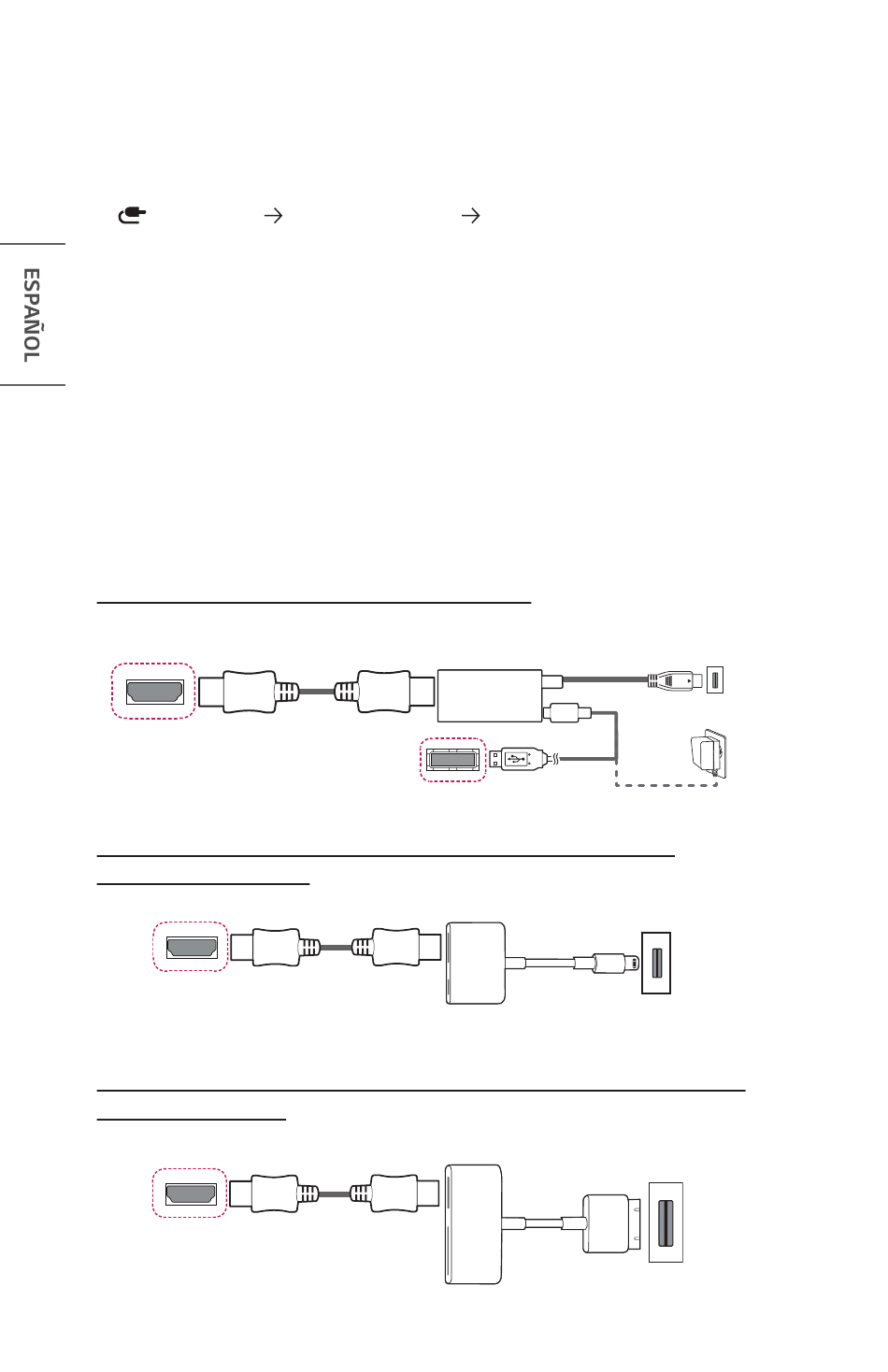 → →

ESPAÑOL